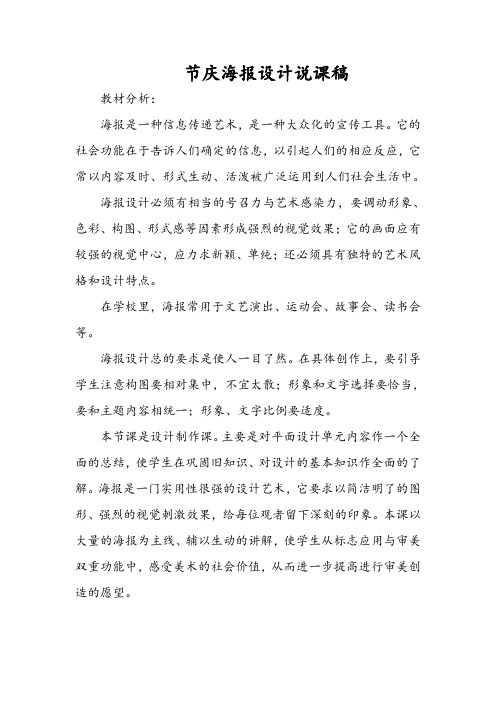 节庆海报设计说课稿

教材分析：

海报是一种信息传递艺术，是一种大众化的宣传工具。它的社会功能在于告诉人们确定的信息，以引起人们的相应反应，它常以内容及时、形式生动、活泼被广泛运用到人们社会生活中。

海报设计必须有相当的号召力与艺术感染力，要调动形象、色彩、构图、形式感等因素形成强烈的视觉效果；它的画面应有较强的视觉中心，应力求新颖、单纯；还必须具有独特的艺术风格和设计特点。

在学校里，海报常用于文艺演出、运动会、故事会、读书会等。

海报设计总的要求是使人一目了然。在具体创作上，要引导学生注意构图要相对集中，不宜太散；形象和文字选择要恰当，要和主题内容相统一；形象、文字比例要适度。

本节课是设计制作课。主要是对平面设计单元内容作一个全面的总结，使学生在巩固旧知识、对设计的基本知识作全面的了解。海报是一门实用性很强的设计艺术，它要求以简洁明了的图形、强烈的视觉刺激效果，给每位观者留下深刻的印象。本课以大量的海报为主线、辅以生动的讲解，使学生从标志应用与审美双重功能中，感受美术的社会价值，从而进一步提高进行审美创造的愿望。